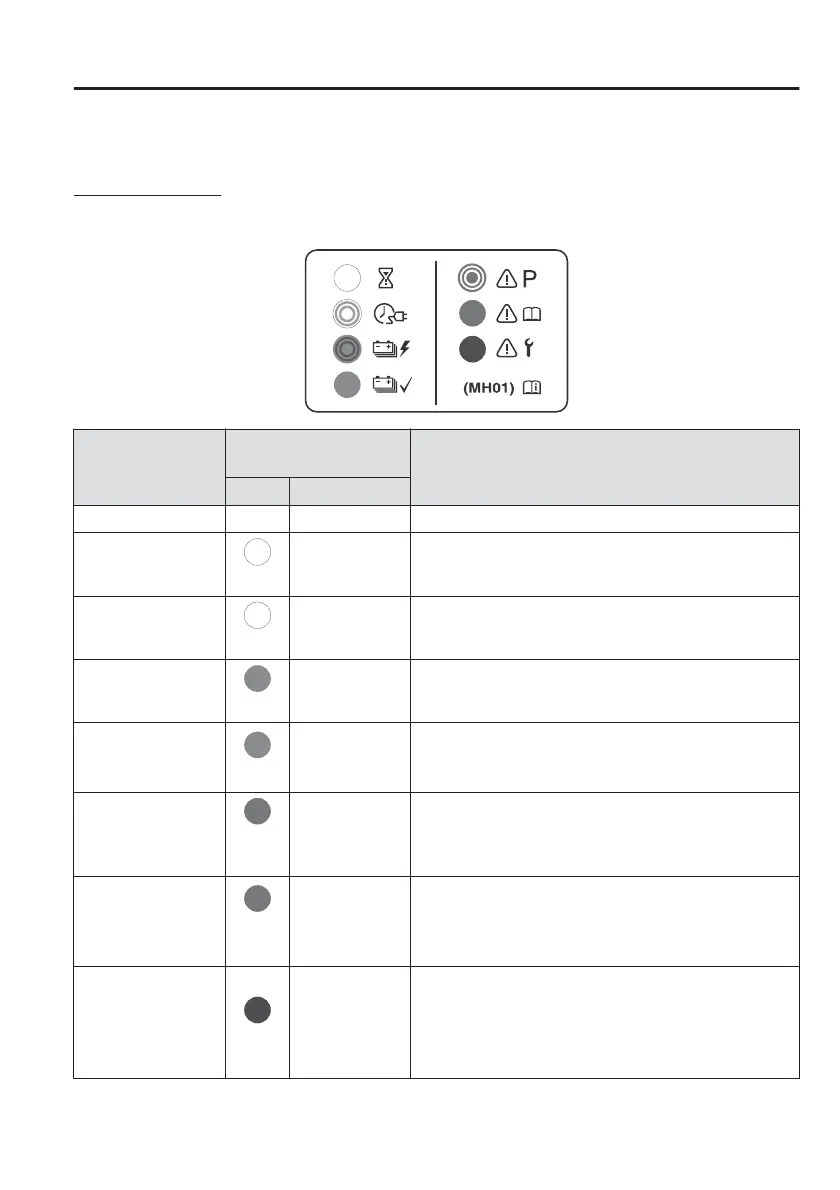 P

(MH01)